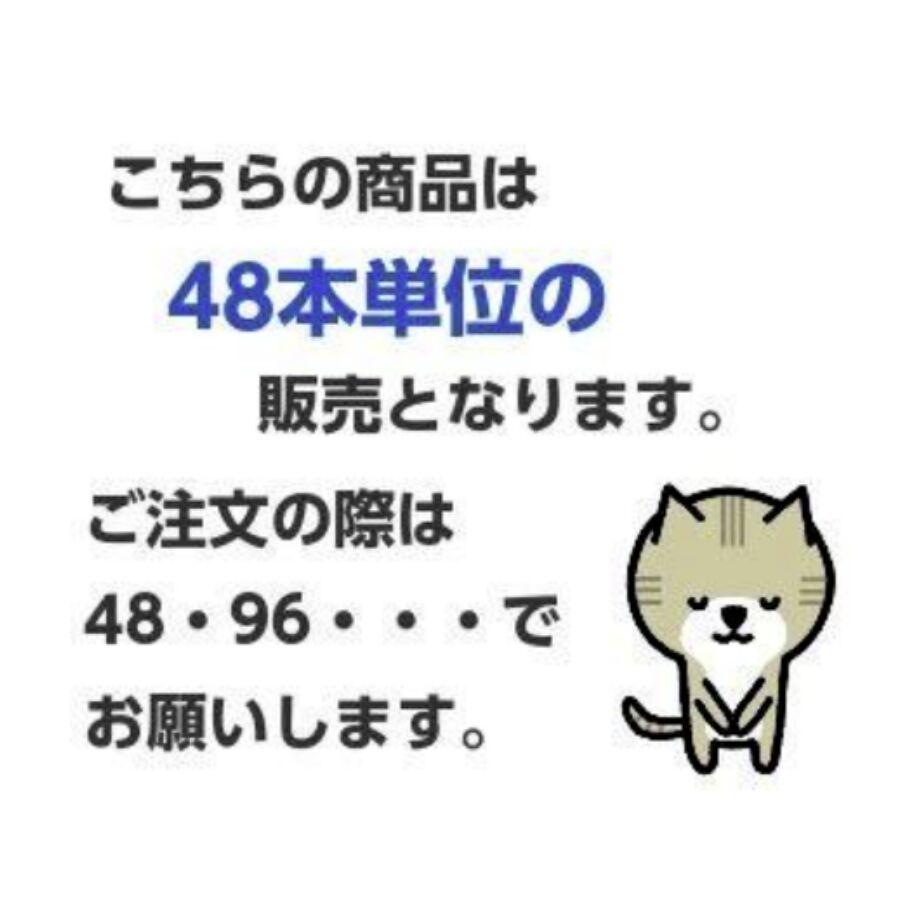 こちらの商品は
48本単位の
販売となります。
ご注文の際は
48・96・・・で
お願いします。